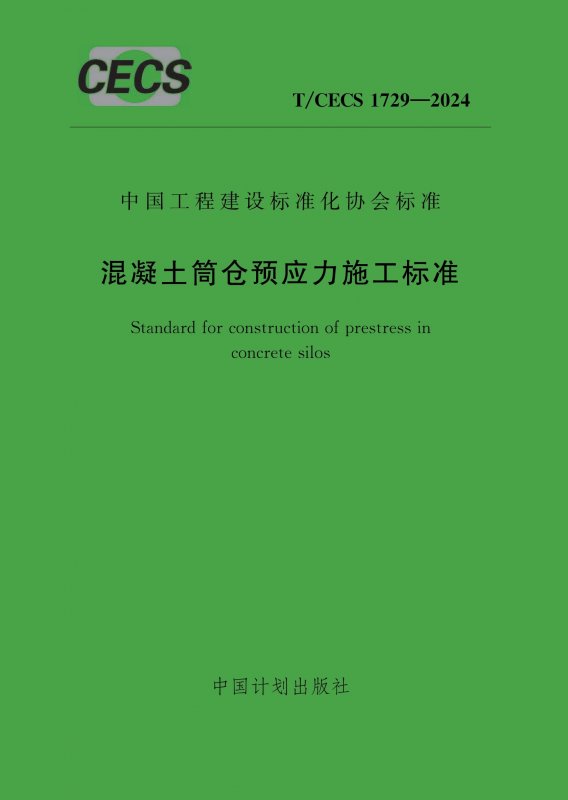 CECS

T/CECS 1729—2024

中国工程建设标准化协会标准

混凝土筒仓预应力施工标准

Standard for construction of prestress in concrete silos

中国计划出版社